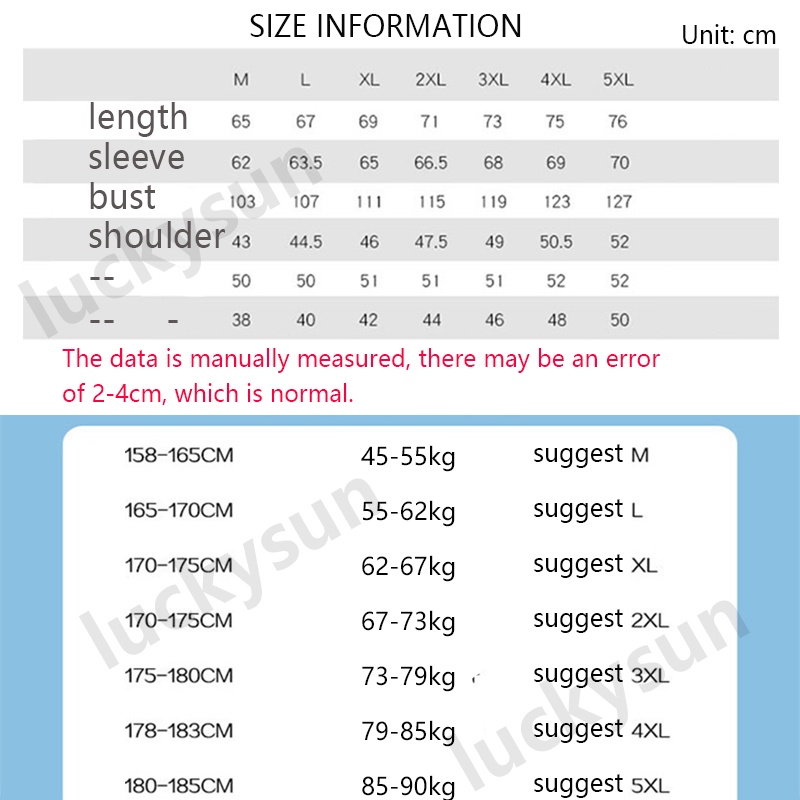 SIZE INFORMATION

Unit: cm

|  | M | L | XL | 2XL | 3XL | 4XL | 5XL |
|---|---|---|---|---|---|---|---|
| length | 65 | 67 | 69 | 71 | 73 | 75 | 76 |
| sleeve | 62 | 63.5 | 65 | 66.5 | 68 | 69 | 70 |
| bust | 103 | 107 | 111 | 115 | 119 | 123 | 127 |
| shoulder | 43 | 44.5 | 46 | 47.5 | 49 | 50.5 | 52 |
| -- | 50 | 50 | 51 | 51 | 51 | 52 | 52 |
| -- - | 38 | 40 | 42 | 44 | 46 | 48 | 50 |

The data is manually measured, there may be an error of 2-4cm, which is normal.

| | | |
|---|---|---|
| 158-165CM | 45-55kg | suggest M |
| 165-170CM | 55-62kg | suggest L |
| 170-175CM | 62-67kg | suggest XL |
| 170-175CM | 67-73kg | suggest 2XL |
| 175-180CM | 73-79kg | suggest 3XL |
| 178-183CM | 79-85kg | suggest 4XL |
| 180-185CM | 85-90kg | suggest 5XL |

luckysun
luckysun
luckysun